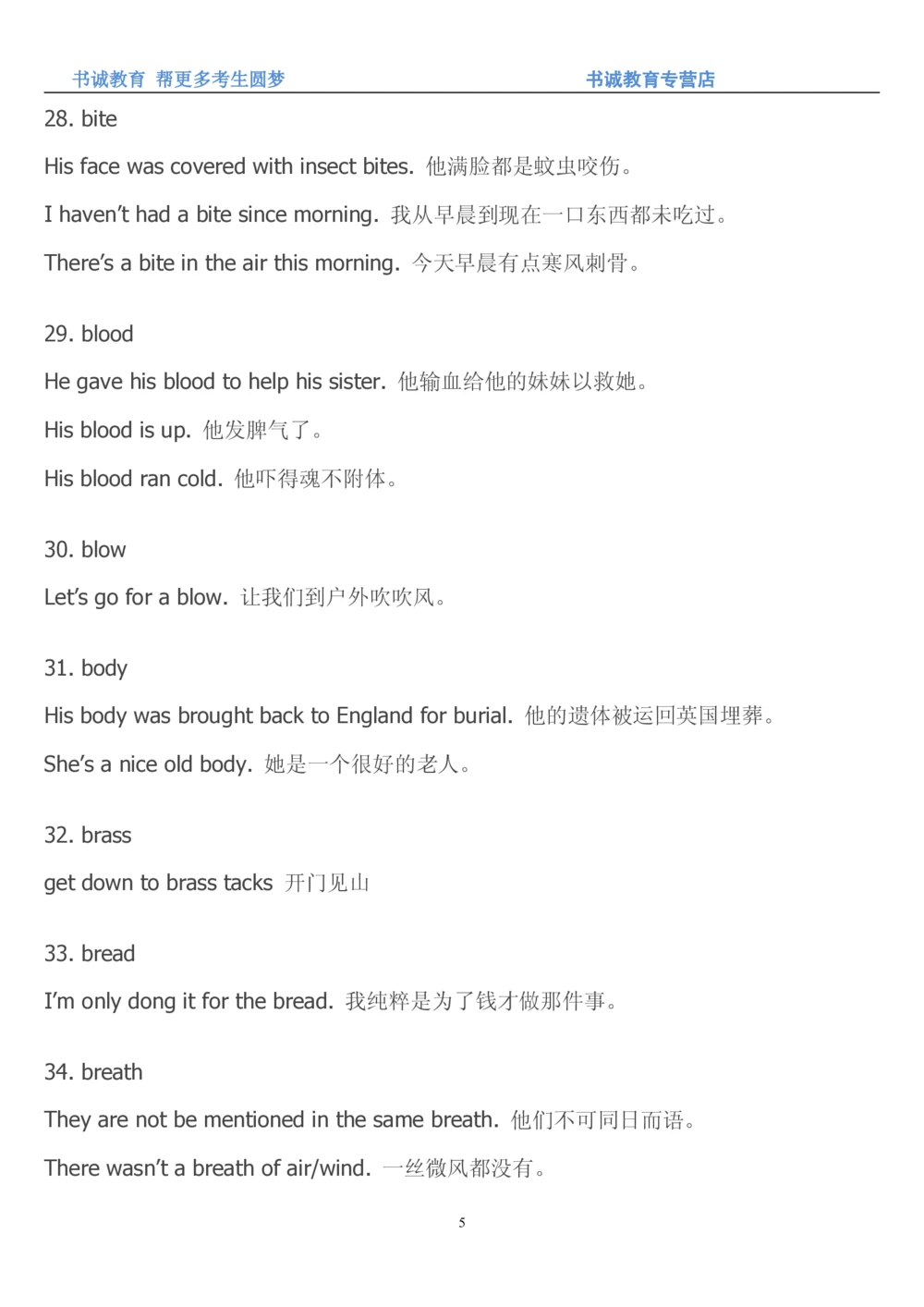 书诚教育 帮更多考生圆梦　　书诚教育专营店

28. bite

His face was covered with insect bites. 他满脸都是蚊虫咬伤。

I haven't had a bite since morning. 我从早晨到现在一口东西都未吃过。

There's a bite in the air this morning. 今天早晨有点寒风刺骨。

29. blood

He gave his blood to help his sister. 他输血给他的妹妹以救她。

His blood is up. 他发脾气了。

His blood ran cold. 他吓得魂不附体。

30. blow

Let's go for a blow. 让我们到户外吹吹风。

31. body

His body was brought back to England for burial. 他的遗体被运回英国埋葬。

She's a nice old body. 她是一个很好的老人。

32. brass

get down to brass tacks 开门见山

33. bread

I'm only dong it for the bread. 我纯粹是为了钱才做那件事。

34. breath

They are not be mentioned in the same breath. 他们不可同日而语。

There wasn't a breath of air/wind. 一丝微风都没有。

5